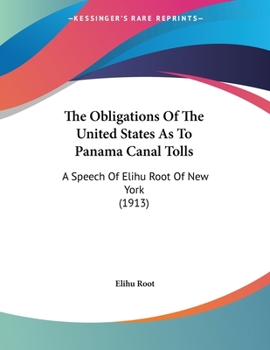 —KESSINGER'S RARE REPRINTS—

The Obligations Of The United States As To Panama Canal Tolls

A Speech Of Elihu Root Of New York
(1913)

Elihu Root